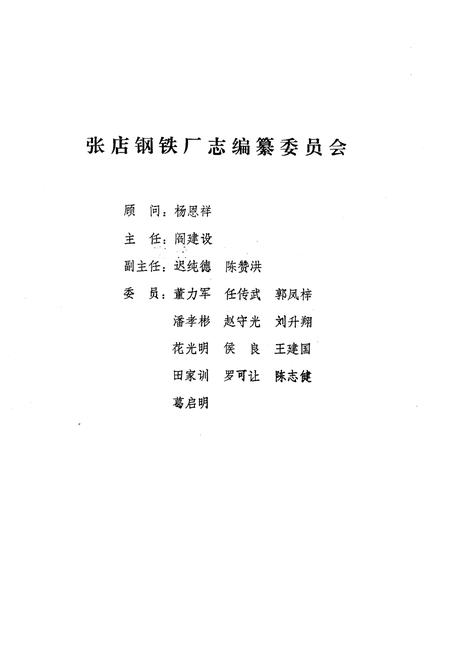 张店钢铁厂志编纂委员会

顾　问：杨恩祥

主　任：阎建设

副主任：迟纯德　陈赞洪

委　员：董力军　任传武　郭凤梓
潘孝彬　赵守光　刘升翔
花光明　侯　良　王建国
田家训　罗可让　陈志健
葛启明